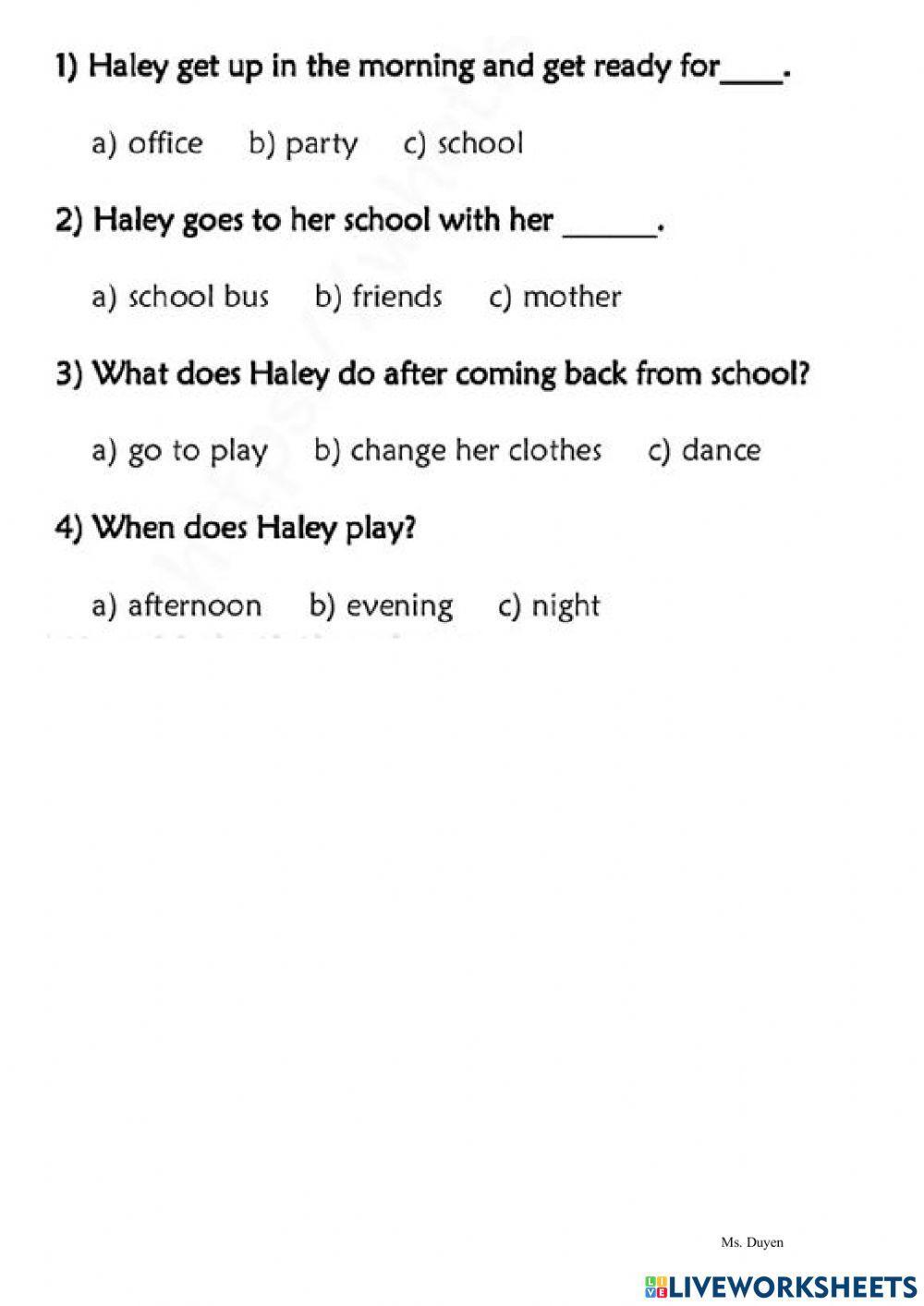 1) Haley get up in the morning and get ready for____.

a) office b) party c) school

2) Haley goes to her school with her ______.

a) school bus b) friends c) mother

3) What does Haley do after coming back from school?

a) go to play b) change her clothes c) dance

4) When does Haley play?

a) afternoon b) evening c) night

Ms. Duyen

LIVEWORKSHEETS